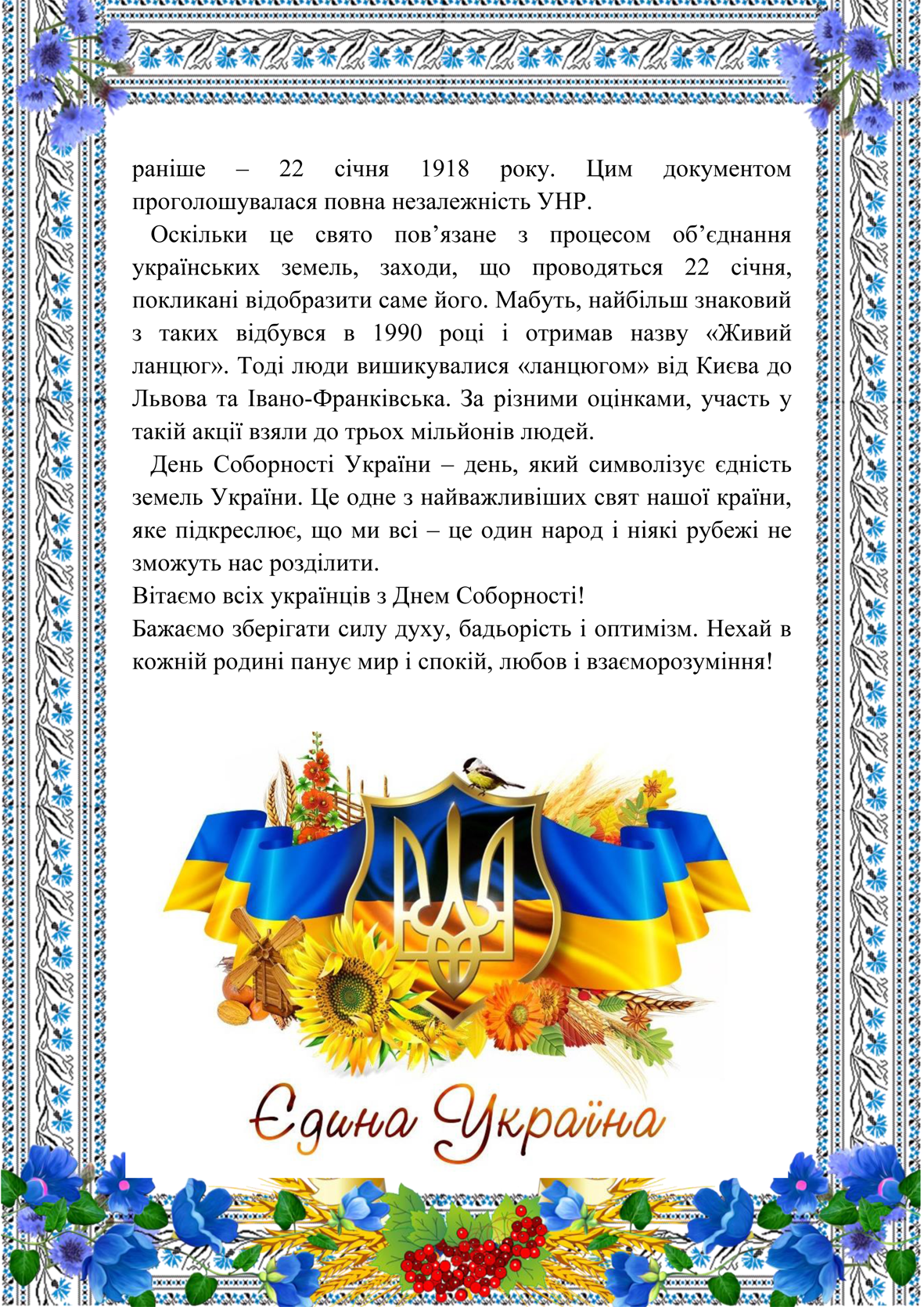 раніше – 22 січня 1918 року. Цим документом проголошувалася повна незалежність УНР.

Оскільки це свято пов'язане з процесом об'єднання українських земель, заходи, що проводяться 22 січня, покликані відобразити саме його. Мабуть, найбільш знаковий з таких відбувся в 1990 році і отримав назву «Живий ланцюг». Тоді люди вишикувалися «ланцюгом» від Києва до Львова та Івано-Франківська. За різними оцінками, участь у такій акції взяли до трьох мільйонів людей.

День Соборності України – день, який символізує єдність земель України. Це одне з найважливіших свят нашої країни, яке підкреслює, що ми всі – це один народ і ніякі рубежі не зможуть нас розділити.

Вітаємо всіх українців з Днем Соборності!

Бажаємо зберігати силу духу, бадьорість і оптимізм. Нехай в кожній родині панує мир і спокій, любов і взаєморозуміння!

Єдина Україна